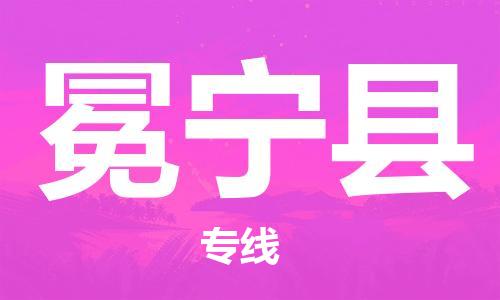 冕宁县

专线